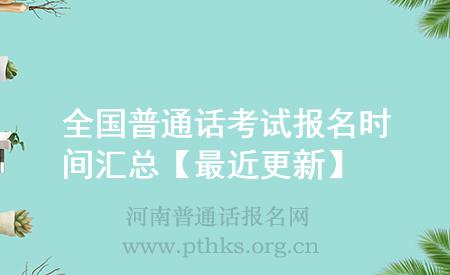 全国普通话考试报名时间汇总【最近更新】

河南普通话报名网
www.pthks.org.cn